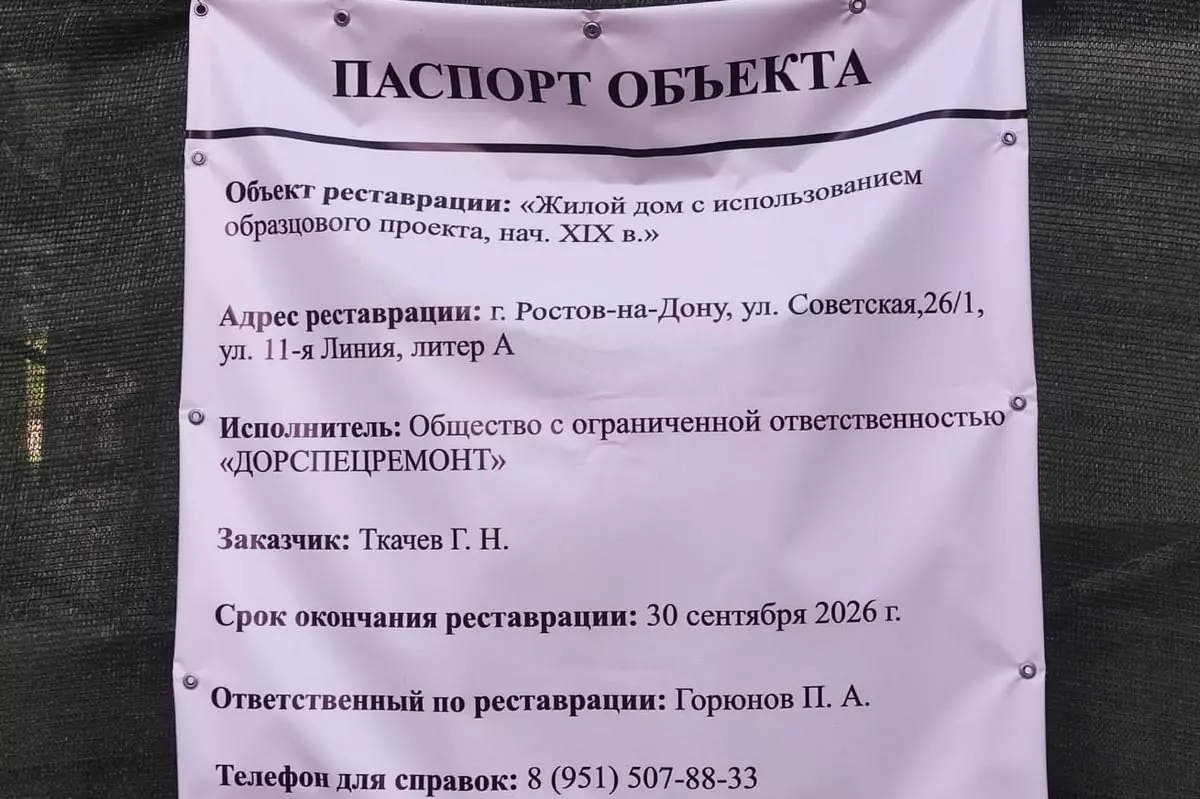 ПАСПОРТ ОБЪЕКТА

Объект реставрации: «Жилой дом с использованием образцового проекта, нач. XIX в.»

Адрес реставрации: г. Ростов-на-Дону, ул. Советская,26/1, ул. 11-я Линия, литер А

Исполнитель: Общество с ограниченной ответственностью «ДОРСПЕЦРЕМОНТ»

Заказчик: Ткачев Г. Н.

Срок окончания реставрации: 30 сентября 2026 г.

Ответственный по реставрации: Горюнов П. А.

Телефон для справок: 8 (951) 507-88-33